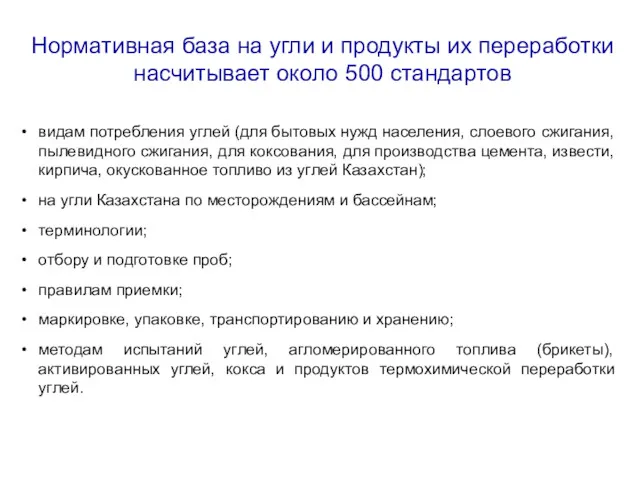 Нормативная база на угли и продукты их переработки насчитывает около 500 стандартов

• видам потребления углей (для бытовых нужд населения, слоевого сжигания, пылевидного сжигания, для коксования, для производства цемента, извести, кирпича, окускованное топливо из углей Казахстан);

• на угли Казахстана по месторождениям и бассейнам;

• терминологии;

• отбору и подготовке проб;

• правилам приемки;

• маркировке, упаковке, транспортированию и хранению;

• методам испытаний углей, агломерированного топлива (брикеты), активированных углей, кокса и продуктов термохимической переработки углей.